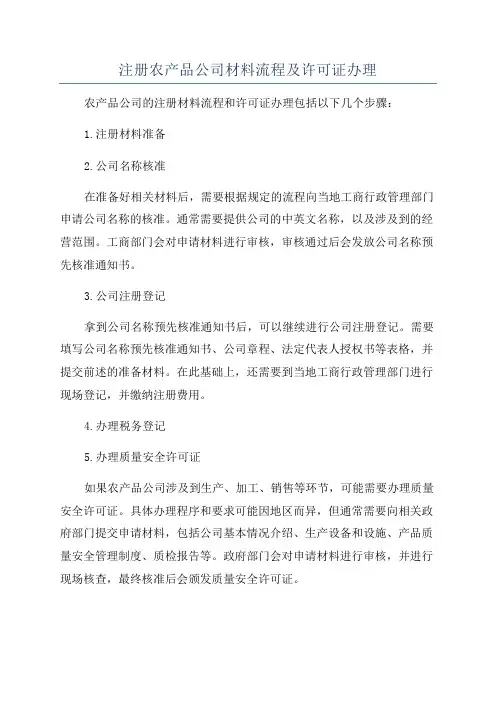 注册农产品公司材料流程及许可证办理

农产品公司的注册材料流程和许可证办理包括以下几个步骤：

1.注册材料准备

2.公司名称核准

在准备好相关材料后，需要根据规定的流程向当地工商行政管理部门申请公司名称的核准。通常需要提供公司的中英文名称，以及涉及到的经营范围。工商部门会对申请材料进行审核，审核通过后会发放公司名称预先核准通知书。

3.公司注册登记

拿到公司名称预先核准通知书后，可以继续进行公司注册登记。需要填写公司名称预先核准通知书、公司章程、法定代表人授权书等表格，并提交前述的准备材料。在此基础上，还需要到当地工商行政管理部门进行现场登记，并缴纳注册费用。

4.办理税务登记

5.办理质量安全许可证

如果农产品公司涉及到生产、加工、销售等环节，可能需要办理质量安全许可证。具体办理程序和要求可能因地区而异，但通常需要向相关政府部门提交申请材料，包括公司基本情况介绍、生产设备和设施、产品质量安全管理制度、质检报告等。政府部门会对申请材料进行审核，并进行现场核查，最终核准后会颁发质量安全许可证。